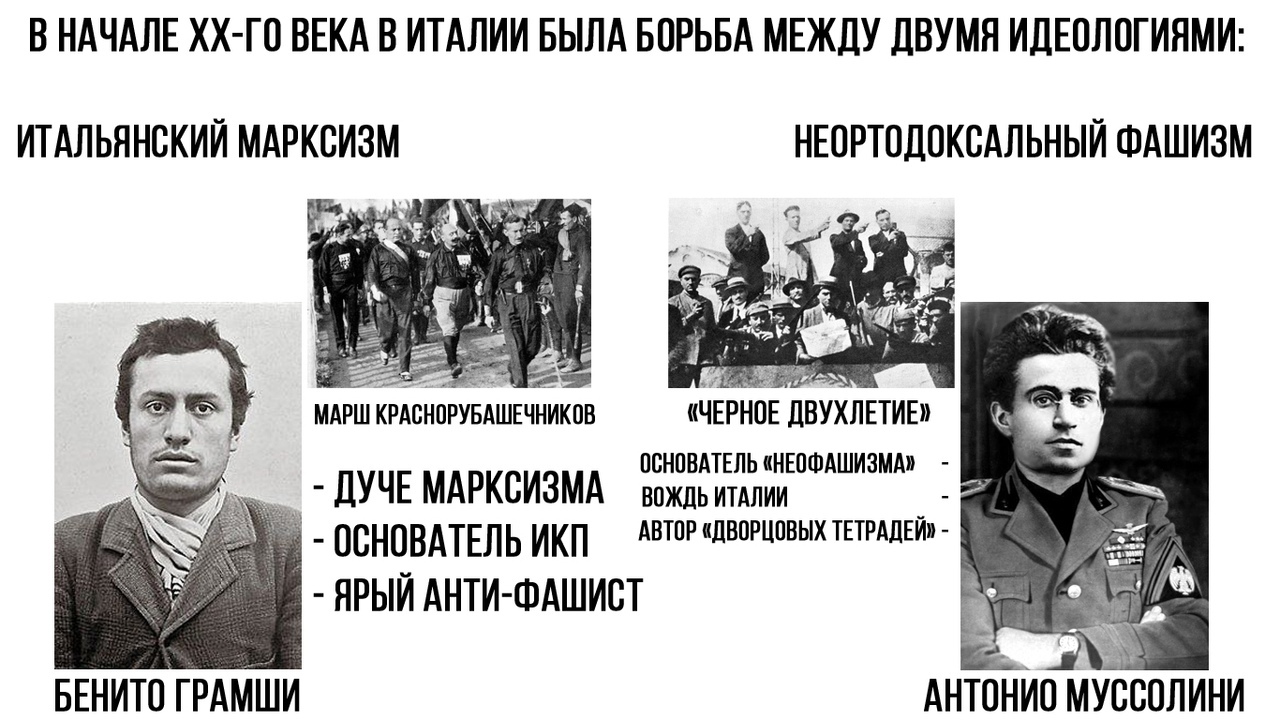 В НАЧАЛЕ XX-ГО ВЕКА В ИТАЛИИ БЫЛА БОРЬБА МЕЖДУ ДВУМЯ ИДЕОЛОГИЯМИ:

ИТАЛЬЯНСКИЙ МАРКСИЗМ

МАРШ КРАСНОРУБАШЕЧНИКОВ

- ДУЧЕ МАРКСИЗМА
- ОСНОВАТЕЛЬ ИКП
- ЯРЫЙ АНТИ-ФАШИСТ

БЕНИТО ГРАМШИ

НЕОРТОДОКСАЛЬНЫЙ ФАШИЗМ

«ЧЕРНОЕ ДВУХЛЕТИЕ»

ОСНОВАТЕЛЬ «НЕОФАШИЗМА» -
ВОЖДЬ ИТАЛИИ -
АВТОР «ДВОРЦОВЫХ ТЕТРАДЕЙ» -

АНТОНИО МУССОЛИНИ